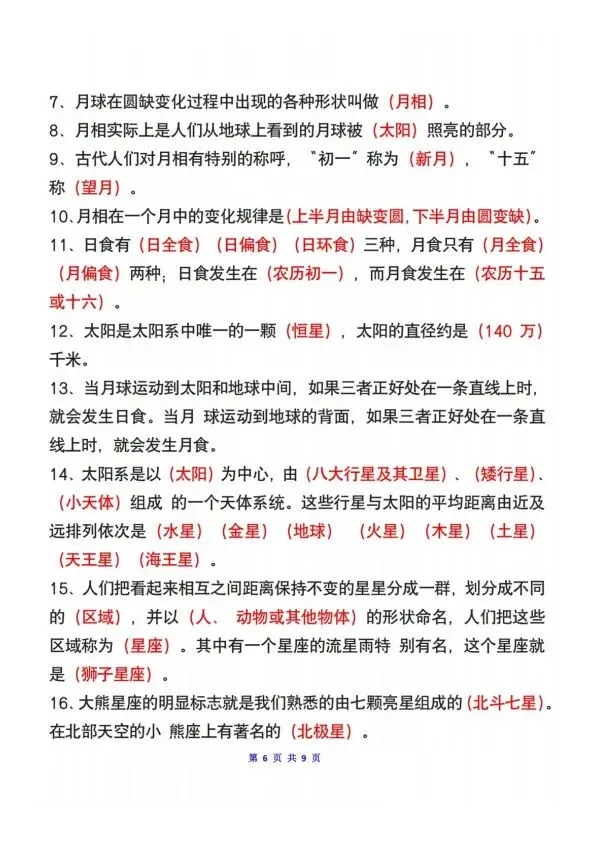 7、月球在圆缺变化过程中出现的各种形状叫做（月相）。

8、月相实际上是人们从地球上看到的月球被（太阳）照亮的部分。

9、古代人们对月相有特别的称呼，“初一”称为（新月），“十五”称（望月）。

10、月相在一个月中的变化规律是(上半月由缺变圆,下半月由圆变缺)。

11、日食有（日全食）（日偏食）（日环食）三种，月食只有（月全食）（月偏食）两种；日食发生在（农历初一），而月食发生在（农历十五或十六）。

12、太阳是太阳系中唯一的一颗（恒星），太阳的直径约是（140 万）千米。

13、当月球运动到太阳和地球中间，如果三者正好处在一条直线上时，就会发生日食。当月 球运动到地球的背面，如果三者正好处在一条直线上时，就会发生月食。

14、太阳系是以（太阳）为中心，由（八大行星及其卫星）、（矮行星）、（小天体）组成 的一个天体系统。这些行星与太阳的平均距离由近及远排列依次是（水星）（金星）（地球）（火星）（木星）（土星）（天王星）（海王星）。

15、人们把看起来相互之间距离保持不变的星星分成一群，划分成不同的（区域），并以（人、 动物或其他物体）的形状命名，人们把这些区域称为（星座）。其中有一个星座的流星雨特 别有名，这个星座就是（狮子星座）。

16、大熊星座的明显标志就是我们熟悉的由七颗亮星组成的（北斗七星）。在北部天空的小 熊座上有著名的（北极星）。

第 6 页 共 9 页